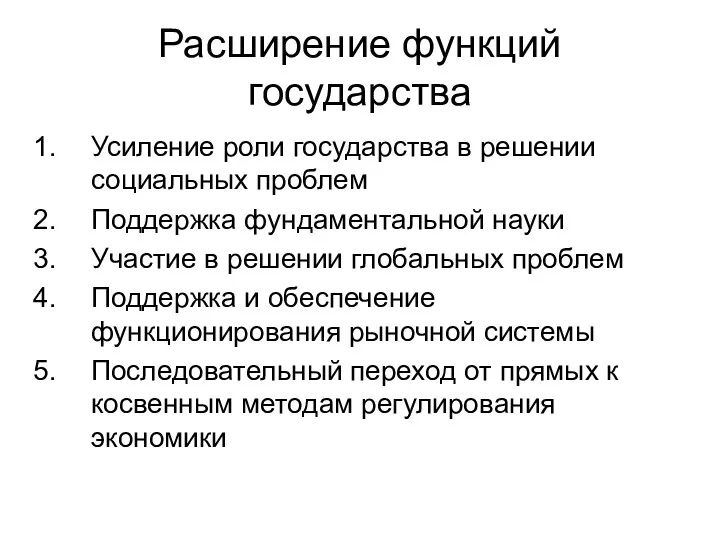 Расширение функций государства

1. Усиление роли государства в решении социальных проблем
2. Поддержка фундаментальной науки
3. Участие в решении глобальных проблем
4. Поддержка и обеспечение функционирования рыночной системы
5. Последовательный переход от прямых к косвенным методам регулирования экономики